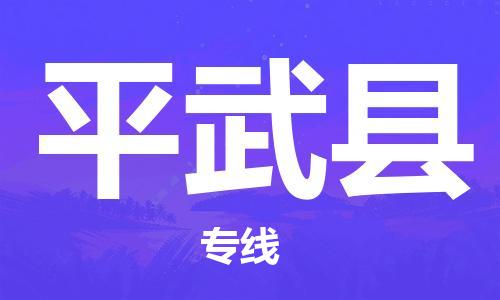 平武县

专线